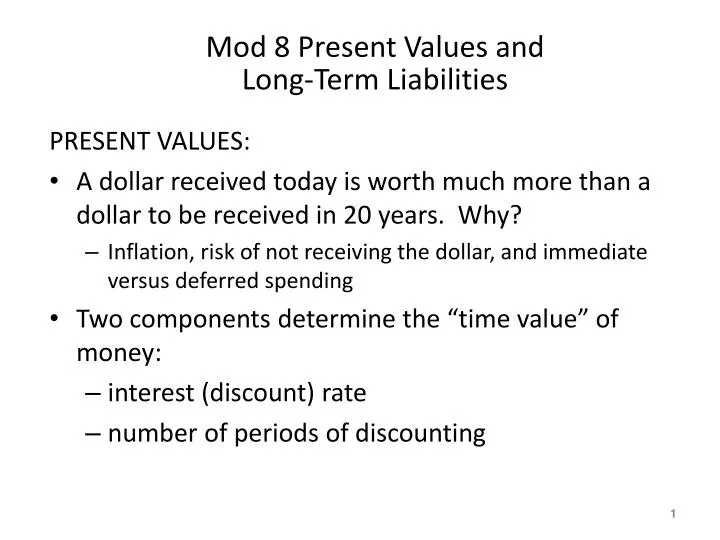 Mod 8 Present Values and Long-Term Liabilities

PRESENT VALUES:

• A dollar received today is worth much more than a dollar to be received in 20 years. Why?

– Inflation, risk of not receiving the dollar, and immediate versus deferred spending

• Two components determine the “time value” of money:

– interest (discount) rate

– number of periods of discounting

1